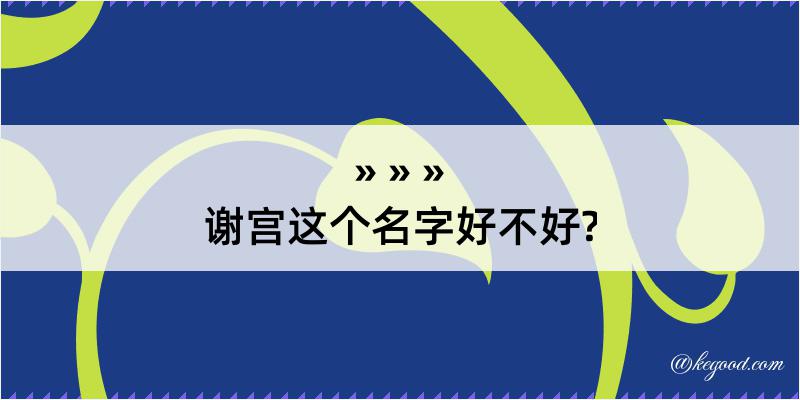 » » »
谢宫这个名字好不好?

@kegood.com